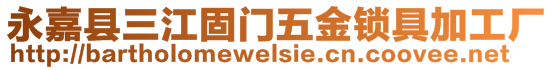 永嘉县三江固门五金锁具加工厂
http://bartholomewelsie.cn.coovee.net